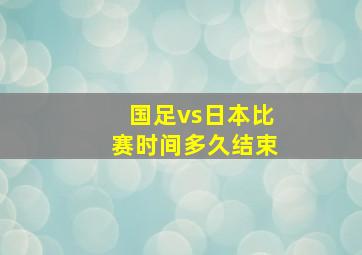 国足vs日本比赛时间多久结束